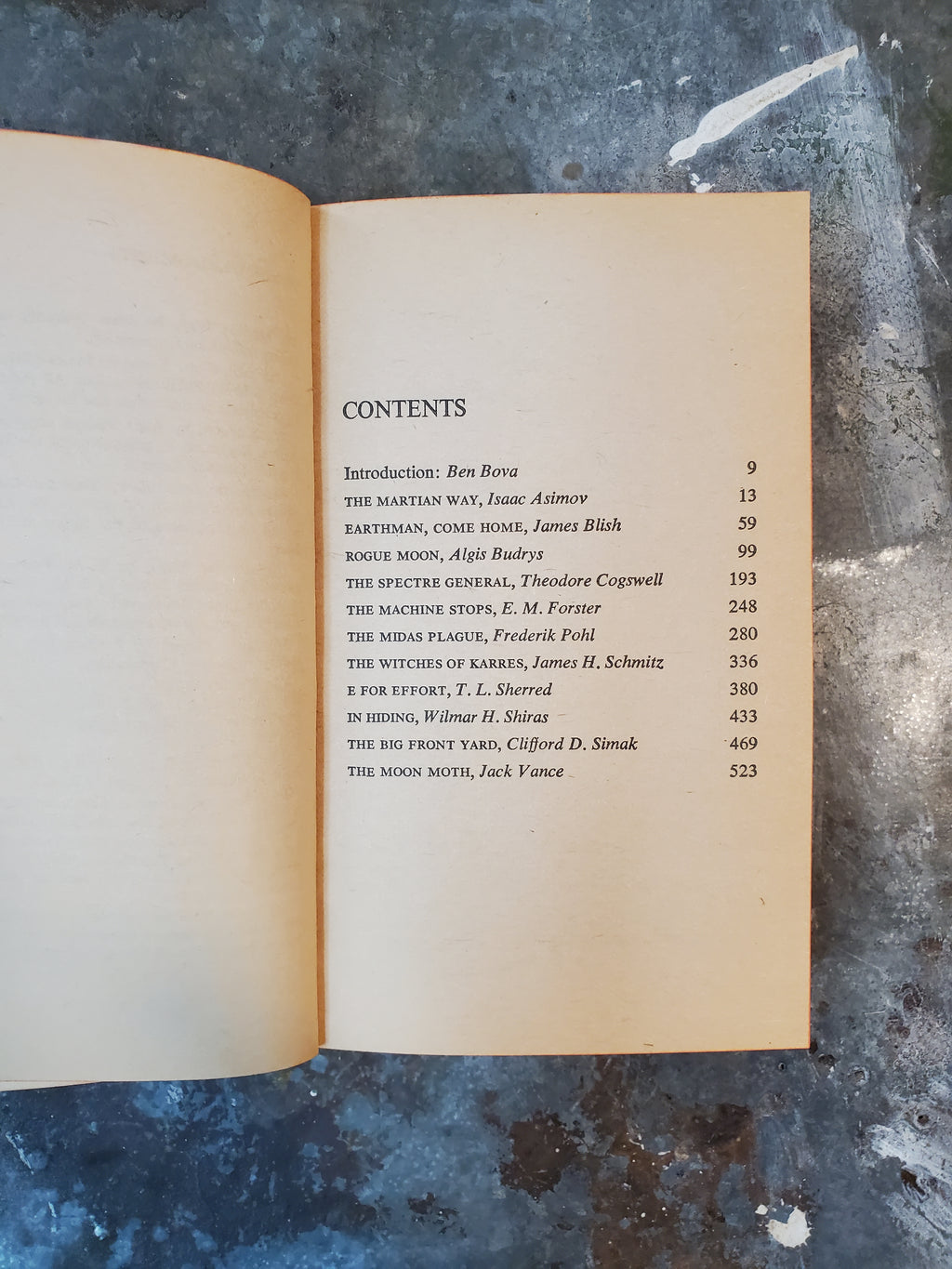 CONTENTS

Introduction: Ben Bova 9
THE MARTIAN WAY, Isaac Asimov 13
EARTHMAN, COME HOME, James Blish 59
ROGUE MOON, Algis Budrys 99
THE SPECTRE GENERAL, Theodore Cogswell 193
THE MACHINE STOPS, E. M. Forster 248
THE MIDAS PLAGUE, Frederik Pohl 280
THE WITCHES OF KARRES, James H. Schmitz 336
E FOR EFFORT, T. L. Sherred 380
IN HIDING, Wilmar H. Shiras 433
THE BIG FRONT YARD, Clifford D. Simak 469
THE MOON MOTH, Jack Vance 523